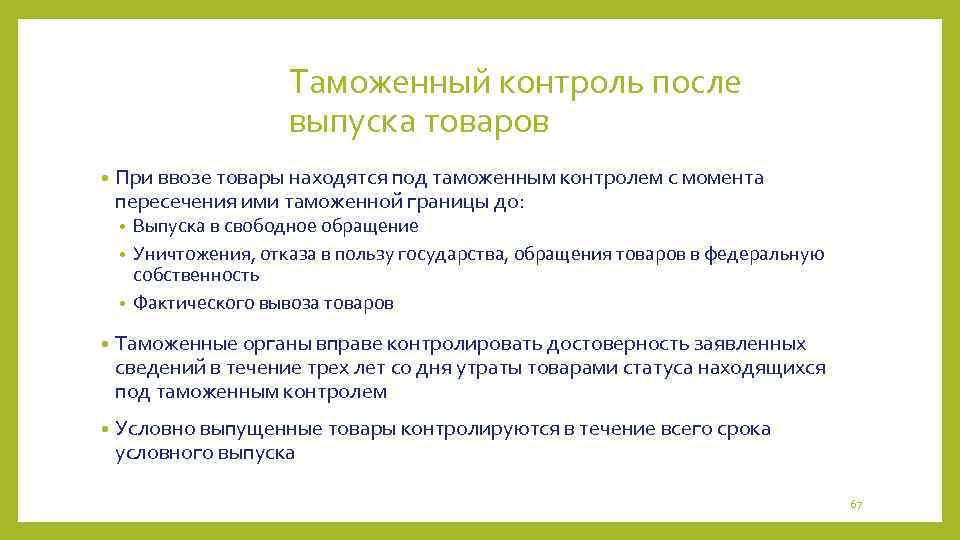 Таможенный контроль после выпуска товаров

• При ввозе товары находятся под таможенным контролем с момента пересечения ими таможенной границы до:
  • Выпуска в свободное обращение
  • Уничтожения, отказа в пользу государства, обращения товаров в федеральную собственность
  • Фактического вывоза товаров
• Таможенные органы вправе контролировать достоверность заявленных сведений в течение трех лет со дня утраты товарами статуса находящихся под таможенным контролем
• Условно выпущенные товары контролируются в течение всего срока условного выпуска

67